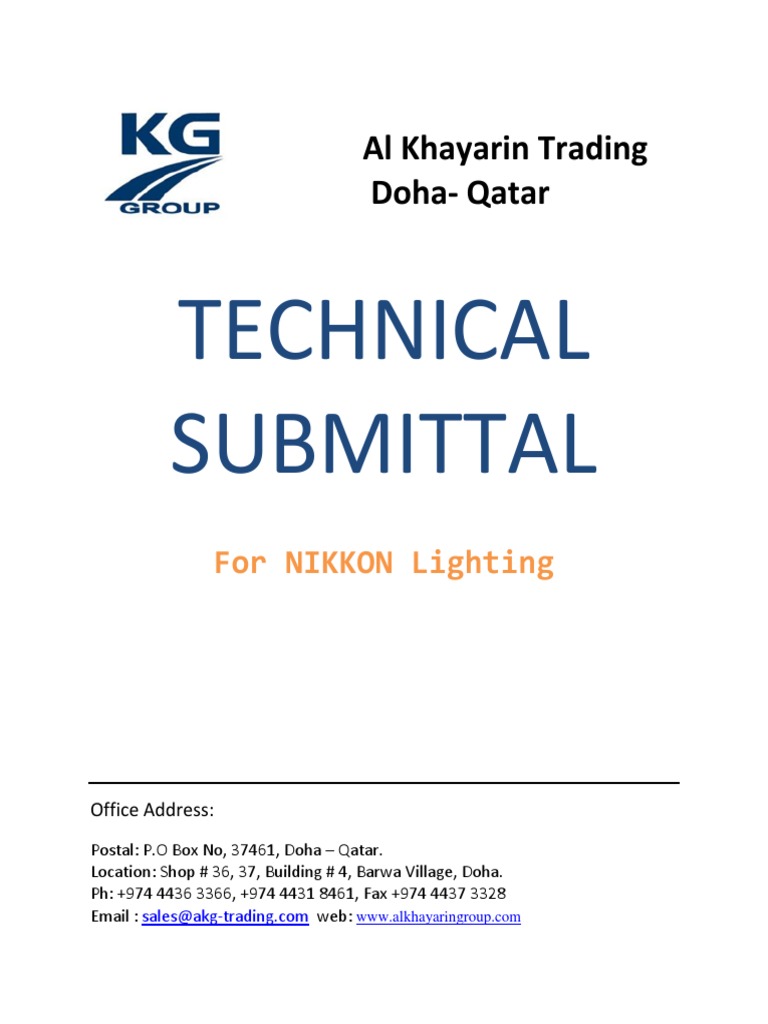 KG
GROUP

Al Khayarin Trading
Doha- Qatar

TECHNICAL SUBMITTAL

For NIKKON Lighting

Office Address:

Postal: P.O Box No, 37461, Doha – Qatar.
Location: Shop # 36, 37, Building # 4, Barwa Village, Doha.
Ph: +974 4436 3366, +974 4431 8461, Fax +974 4437 3328
Email : sales@akg-trading.com web: www.alkhayaringroup.com